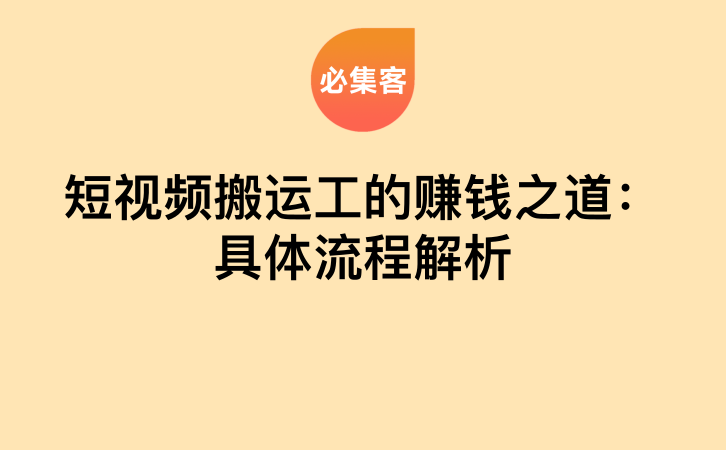 必集客

短视频搬运工的赚钱之道：具体流程解析